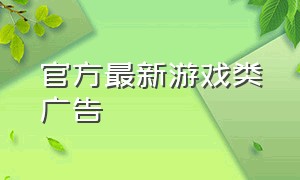 官方最新游戏类广告